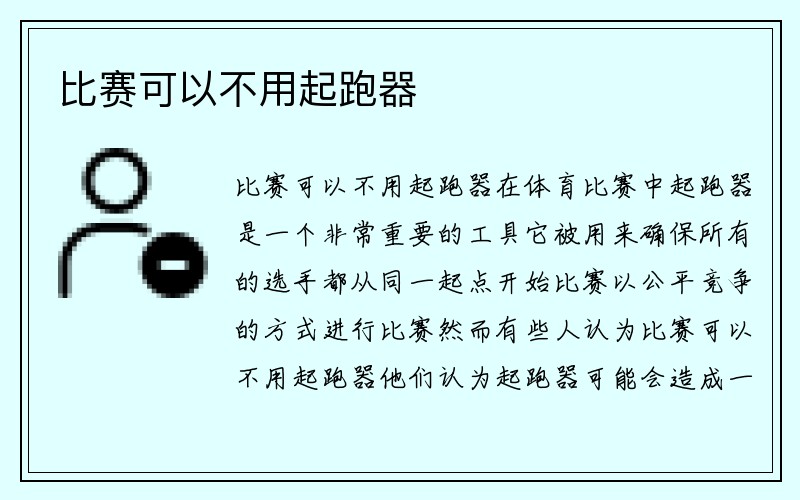 比赛可以不用起跑器

比赛可以不用起跑器在体育比赛中起跑器是一个非常重要的工具它被用来确保所有的选手都从同一起点开始比赛以公平竞争的方式进行比赛然而有些人认为比赛可以不用起跑器他们认为起跑器可能会造成一